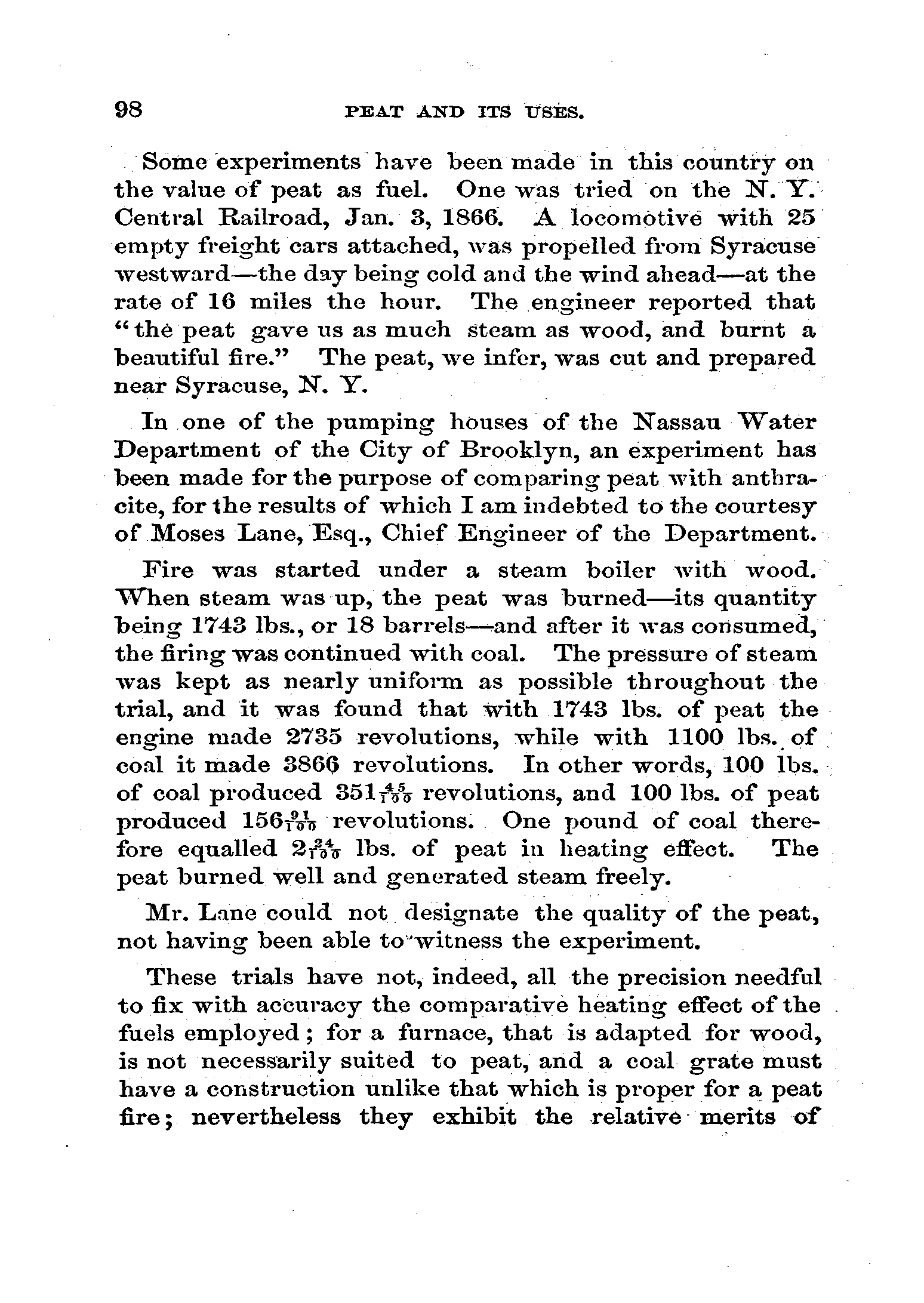 98 PEAT AND ITS USES.

Some experiments have been made in this country on the value of peat as fuel. One was tried on the N. Y. Central Railroad, Jan. 3, 1866. A locomotive with 25 empty freight cars attached, was propelled from Syracuse westward—the day being cold and the wind ahead—at the rate of 16 miles the hour. The engineer reported that "the peat gave us as much steam as wood, and burnt a beautiful fire." The peat, we infer, was cut and prepared near Syracuse, N. Y.

In one of the pumping houses of the Nassau Water Department of the City of Brooklyn, an experiment has been made for the purpose of comparing peat with anthracite, for the results of which I am indebted to the courtesy of Moses Lane, Esq., Chief Engineer of the Department.

Fire was started under a steam boiler with wood. When steam was up, the peat was burned—its quantity being 1743 lbs., or 18 barrels—and after it was consumed, the firing was continued with coal. The pressure of steam was kept as nearly uniform as possible throughout the trial, and it was found that with 1743 lbs. of peat the engine made 2735 revolutions, while with 1100 lbs. of coal it made 3866 revolutions. In other words, 100 lbs. of coal produced $351\frac{45}{100}$ revolutions, and 100 lbs. of peat produced $156\frac{91}{100}$ revolutions. One pound of coal therefore equalled $2\frac{24}{100}$ lbs. of peat in heating effect. The peat burned well and generated steam freely.

Mr. Lane could not designate the quality of the peat, not having been able to witness the experiment.

These trials have not, indeed, all the precision needful to fix with accuracy the comparative heating effect of the fuels employed; for a furnace, that is adapted for wood, is not necessarily suited to peat, and a coal grate must have a construction unlike that which is proper for a peat fire; nevertheless they exhibit the relative merits of